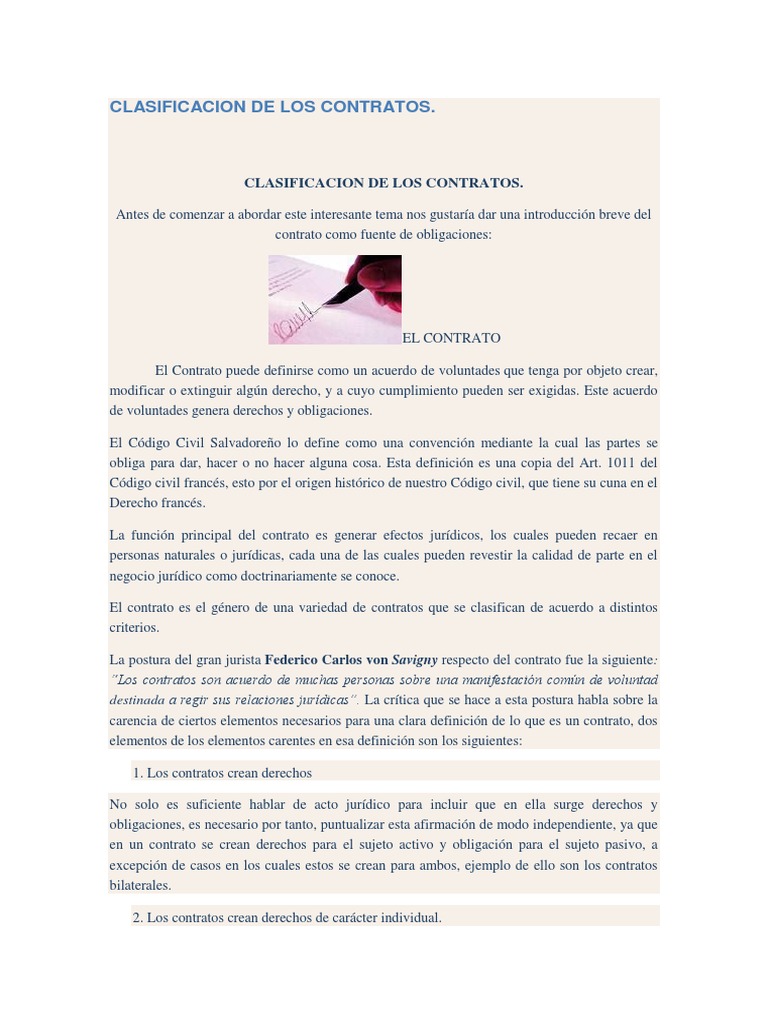 CLASIFICACION DE LOS CONTRATOS.

CLASIFICACION DE LOS CONTRATOS.

Antes de comenzar a abordar este interesante tema nos gustaría dar una introducción breve del contrato como fuente de obligaciones:

EL CONTRATO

El Contrato puede definirse como un acuerdo de voluntades que tenga por objeto crear, modificar o extinguir algún derecho, y a cuyo cumplimiento pueden ser exigidas. Este acuerdo de voluntades genera derechos y obligaciones.

El Código Civil Salvadoreño lo define como una convención mediante la cual las partes se obliga para dar, hacer o no hacer alguna cosa. Esta definición es una copia del Art. 1011 del Código civil francés, esto por el origen histórico de nuestro Código civil, que tiene su cuna en el Derecho francés.

La función principal del contrato es generar efectos jurídicos, los cuales pueden recaer en personas naturales o jurídicas, cada una de las cuales pueden revestir la calidad de parte en el negocio jurídico como doctrinariamente se conoce.

El contrato es el género de una variedad de contratos que se clasifican de acuerdo a distintos criterios.

La postura del gran jurista Federico Carlos von Savigny respecto del contrato fue la siguiente: "Los contratos son acuerdo de muchas personas sobre una manifestación común de voluntad destinada a regir sus relaciones jurídicas". La crítica que se hace a esta postura habla sobre la carencia de ciertos elementos necesarios para una clara definición de lo que es un contrato, dos elementos de los elementos carentes en esa definición son los siguientes:

1. Los contratos crean derechos

No solo es suficiente hablar de acto jurídico para incluir que en ella surge derechos y obligaciones, es necesario por tanto, puntualizar esta afirmación de modo independiente, ya que en un contrato se crean derechos para el sujeto activo y obligación para el sujeto pasivo, a excepción de casos en los cuales estos se crean para ambos, ejemplo de ello son los contratos bilaterales.

2. Los contratos crean derechos de carácter individual.